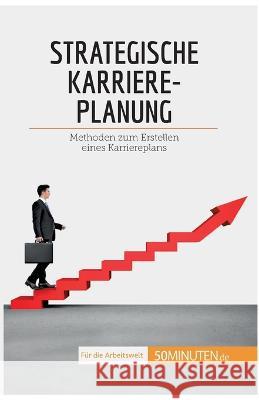 STRATEGISCHE KARRIERE-PLANUNG

Methoden zum Erstellen eines Karriereplans

Für die Arbeitswelt

50MINUTEN.de

Kraina Książek